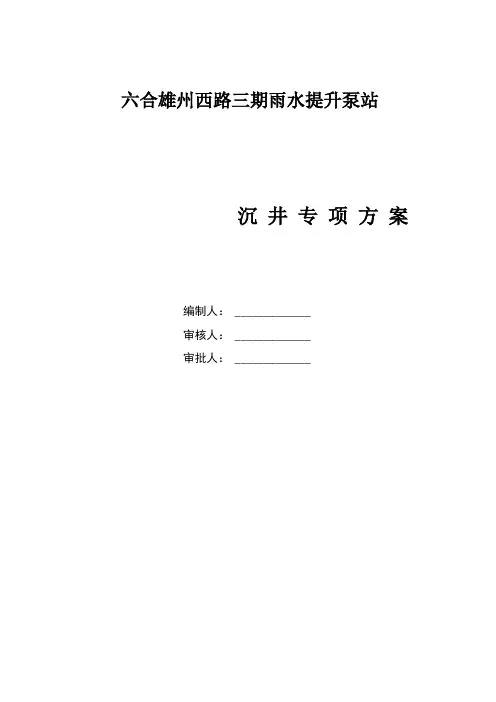 六合雄州西路三期雨水提升泵站

沉井专项方案

编制人：____

审核人：____

审批人：____